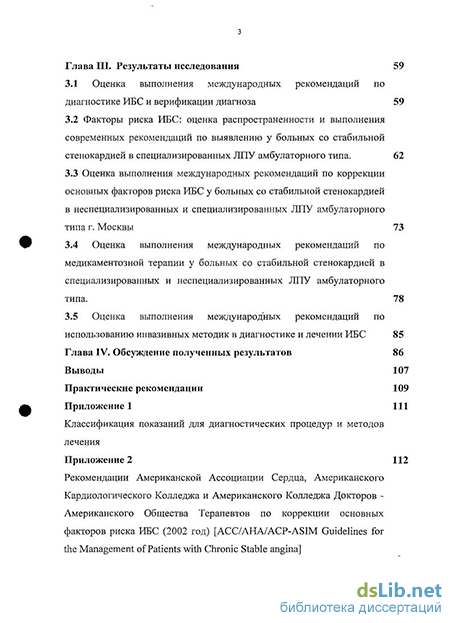 3

Глава III. Результаты исследования 59

3.1 Оценка выполнения международных рекомендаций по диагностике ИБС и верификации диагноза 59

3.2 Факторы риска ИБС: оценка распространенности и выполнения современных рекомендаций по выявлению у больных со стабильной стенокардией в специализированных ЛПУ амбулаторного типа. 62

3.3 Оценка выполнения международных рекомендаций по коррекции основных факторов риска ИБС у больных со стабильной стенокардией в неспециализированных и специализированных ЛПУ амбулаторного типа г. Москвы 73

3.4 Оценка выполнения международных рекомендаций по медикаментозной терапии у больных со стабильной стенокардией в специализированных и неспециализированных ЛПУ амбулаторного типа. 78

3.5 Оценка выполнения международных рекомендаций по использованию инвазивных методик в диагностике и лечении ИБС 85

Глава IV. Обсуждение полученных результатов 86

Выводы 107

Практические рекомендации 109

Приложение 1 111

Классификация показаний для диагностических процедур и методов лечения

Приложение 2 112

Рекомендации Американской Ассоциации Сердца, Американского Кардиологического Колледжа и Американского Колледжа Докторов - Американского Общества Терапевтов по коррекции основных факторов риска ИБС (2002 год) [ACC/AHA/ACP-ASIM Guidelines for the Management of Patients with Chronic Stable angina]

dsLib.net
библиотека диссертаций